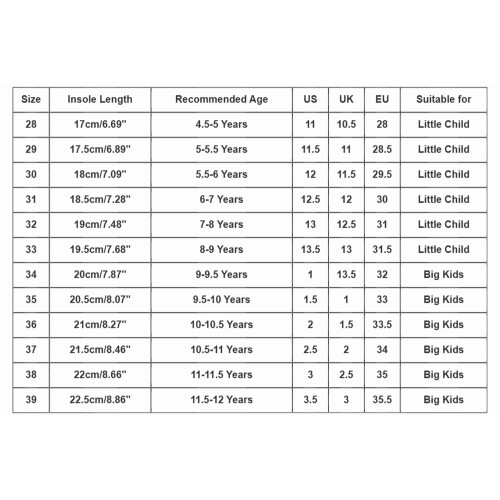 | Size | Insole Length | Recommended Age | US | UK | EU | Suitable for |
|---|---|---|---|---|---|---|
| 28 | 17cm/6.69" | 4.5-5 Years | 11 | 10.5 | 28 | Little Child |
| 29 | 17.5cm/6.89" | 5-5.5 Years | 11.5 | 11 | 28.5 | Little Child |
| 30 | 18cm/7.09" | 5.5-6 Years | 12 | 11.5 | 29.5 | Little Child |
| 31 | 18.5cm/7.28" | 6-7 Years | 12.5 | 12 | 30 | Little Child |
| 32 | 19cm/7.48" | 7-8 Years | 13 | 12.5 | 31 | Little Child |
| 33 | 19.5cm/7.68" | 8-9 Years | 13.5 | 13 | 31.5 | Little Child |
| 34 | 20cm/7.87" | 9-9.5 Years | 1 | 13.5 | 32 | Big Kids |
| 35 | 20.5cm/8.07" | 9.5-10 Years | 1.5 | 1 | 33 | Big Kids |
| 36 | 21cm/8.27" | 10-10.5 Years | 2 | 1.5 | 33.5 | Big Kids |
| 37 | 21.5cm/8.46" | 10.5-11 Years | 2.5 | 2 | 34 | Big Kids |
| 38 | 22cm/8.66" | 11-11.5 Years | 3 | 2.5 | 35 | Big Kids |
| 39 | 22.5cm/8.86" | 11.5-12 Years | 3.5 | 3 | 35.5 | Big Kids |